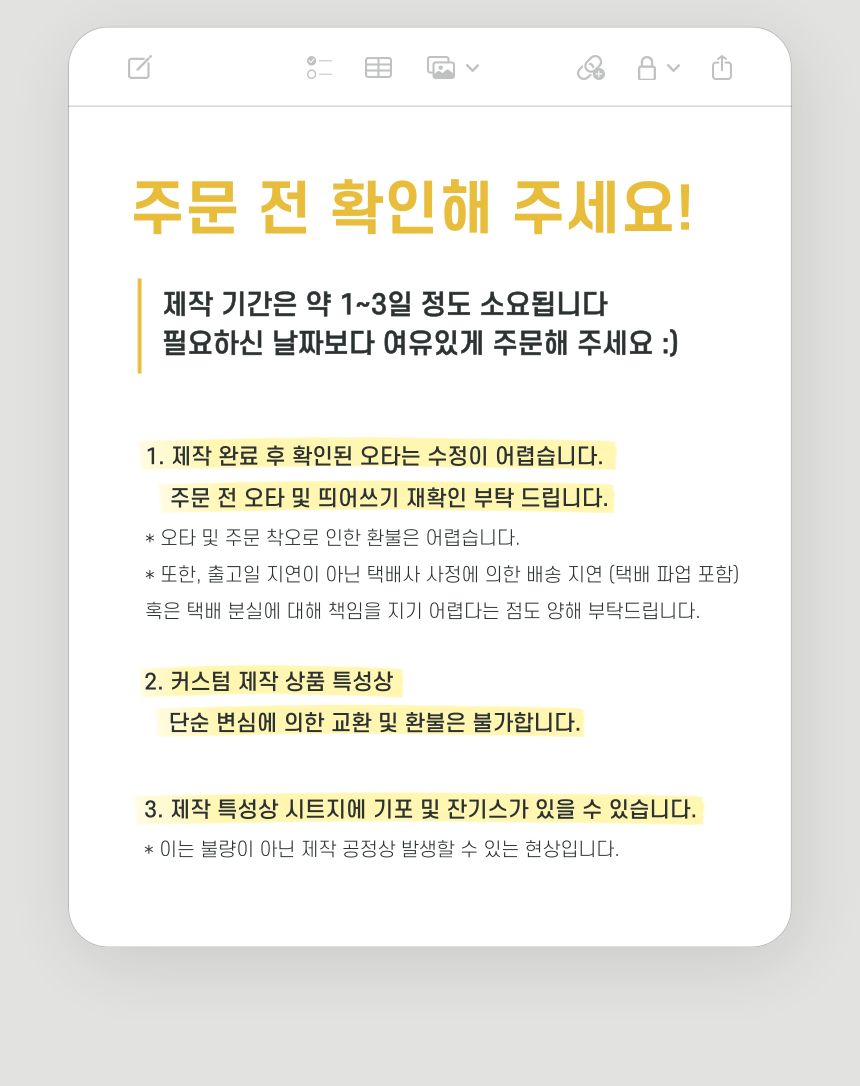 주문 전 확인해 주세요!

제작 기간은 약 1~3일 정도 소요됩니다
필요하신 날짜보다 여유있게 주문해 주세요 :)

1. 제작 완료 후 확인된 오타는 수정이 어렵습니다.
주문 전 오타 및 띄어쓰기 재확인 부탁 드립니다.

* 오타 및 주문 착오로 인한 환불은 어렵습니다.
* 또한, 출고일 지연이 아닌 택배사 사정에 의한 배송 지연 (택배 파업 포함) 혹은 택배 분실에 대해 책임을 지기 어렵다는 점도 양해 부탁드립니다.

2. 커스텀 제작 상품 특성상
단순 변심에 의한 교환 및 환불은 불가합니다.

3. 제작 특성상 시트지에 기포 및 잔기스가 있을 수 있습니다.
* 이는 불량이 아닌 제작 공정상 발생할 수 있는 현상입니다.